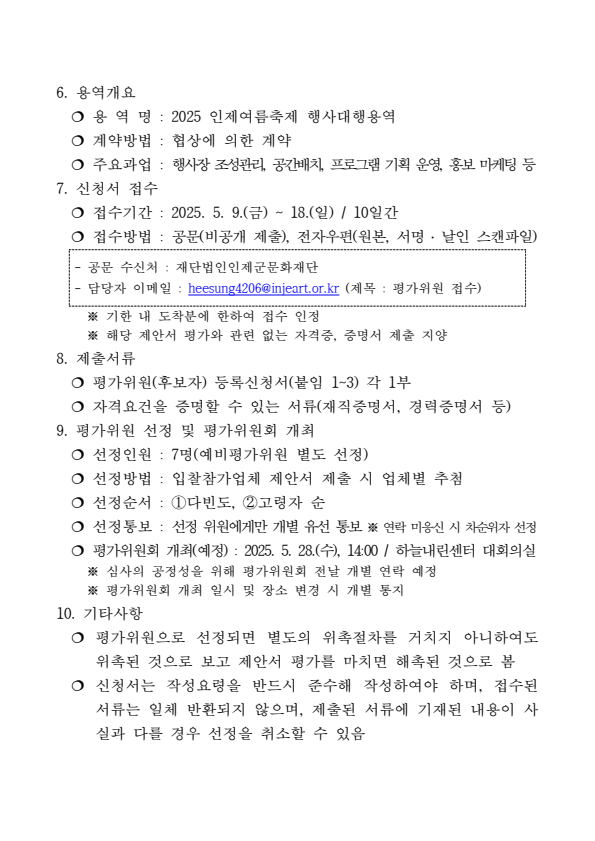 6. 용역개요

❍ 용 역 명 : 2025 인제여름축제 행사대행용역

❍ 계약방법 : 협상에 의한 계약

❍ 주요과업 : 행사장 조성관리, 공간배치, 프로그램 기획 운영, 홍보 마케팅 등

7. 신청서 접수

❍ 접수기간 : 2025. 5. 9.(금) ~ 18.(일) / 10일간

❍ 접수방법 : 공문(비공개 제출), 전자우편(원본, 서명 · 날인 스캔파일)

- 공문 수신처 : 재단법인인제군문화재단
- 담당자 이메일 : heesung4206@injeart.or.kr (제목 : 평가위원 접수)

※ 기한 내 도착분에 한하여 접수 인정

※ 해당 제안서 평가와 관련 없는 자격증, 증명서 제출 지양

8. 제출서류

❍ 평가위원(후보자) 등록신청서(붙임 1~3) 각 1부

❍ 자격요건을 증명할 수 있는 서류(재직증명서, 경력증명서 등)

9. 평가위원 선정 및 평가위원회 개최

❍ 선정인원 : 7명(예비평가위원 별도 선정)

❍ 선정방법 : 입찰참가업체 제안서 제출 시 업체별 추첨

❍ 선정순서 : ①다빈도, ②고령자 순

❍ 선정통보 : 선정 위원에게만 개별 유선 통보 ※ 연락 미응신 시 차순위자 선정

❍ 평가위원회 개최(예정) : 2025. 5. 28.(수), 14:00 / 하늘내린센터 대회의실

※ 심사의 공정성을 위해 평가위원회 전날 개별 연락 예정

※ 평가위원회 개최 일시 및 장소 변경 시 개별 통지

10. 기타사항

❍ 평가위원으로 선정되면 별도의 위촉절차를 거치지 아니하여도 위촉된 것으로 보고 제안서 평가를 마치면 해촉된 것으로 봄

❍ 신청서는 작성요령을 반드시 준수해 작성하여야 하며, 접수된 서류는 일체 반환되지 않으며, 제출된 서류에 기재된 내용이 사실과 다를 경우 선정을 취소할 수 있음